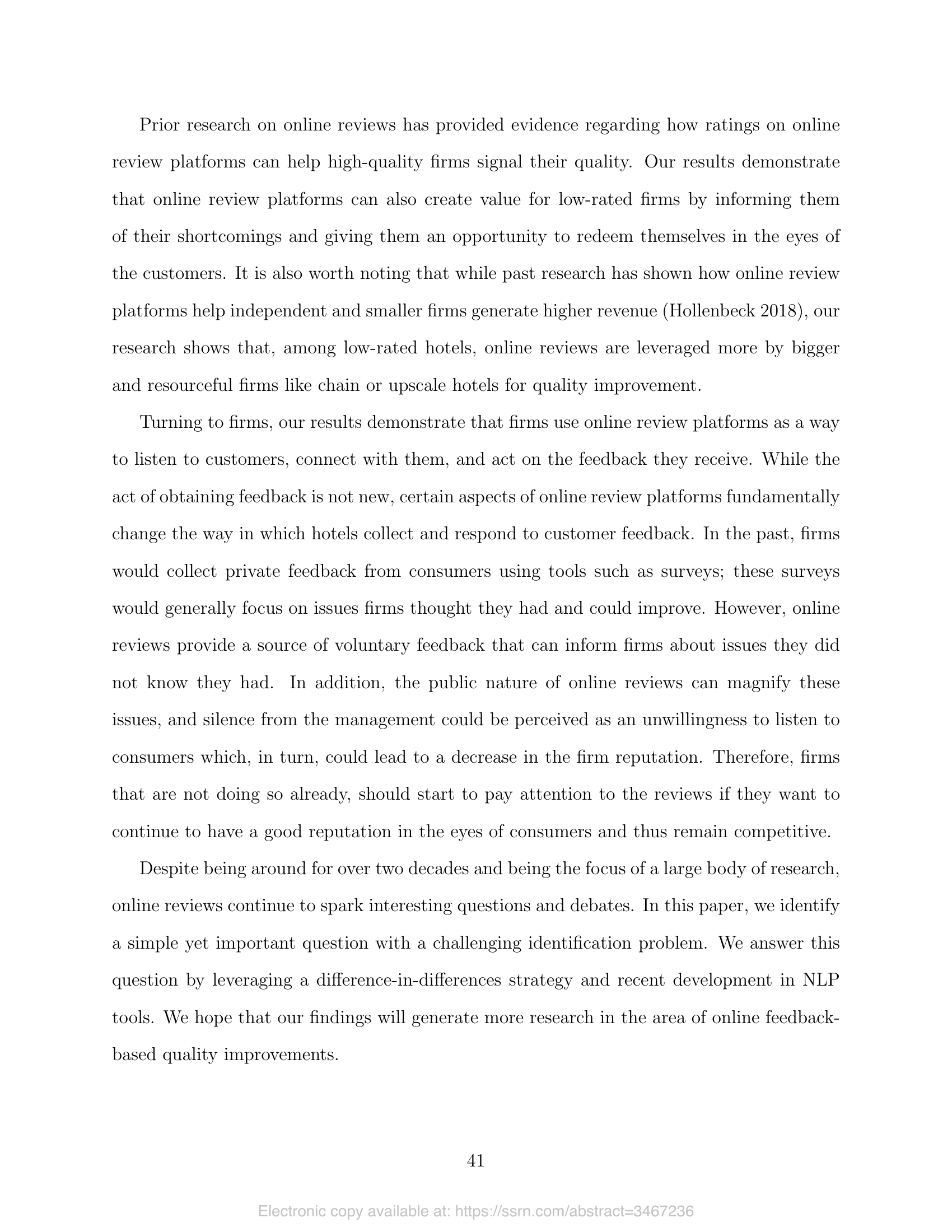 Prior research on online reviews has provided evidence regarding how ratings on online review platforms can help high-quality firms signal their quality. Our results demonstrate that online review platforms can also create value for low-rated firms by informing them of their shortcomings and giving them an opportunity to redeem themselves in the eyes of the customers. It is also worth noting that while past research has shown how online review platforms help independent and smaller firms generate higher revenue (Hollenbeck 2018), our research shows that, among low-rated hotels, online reviews are leveraged more by bigger and resourceful firms like chain or upscale hotels for quality improvement.

Turning to firms, our results demonstrate that firms use online review platforms as a way to listen to customers, connect with them, and act on the feedback they receive. While the act of obtaining feedback is not new, certain aspects of online review platforms fundamentally change the way in which hotels collect and respond to customer feedback. In the past, firms would collect private feedback from consumers using tools such as surveys; these surveys would generally focus on issues firms thought they had and could improve. However, online reviews provide a source of voluntary feedback that can inform firms about issues they did not know they had. In addition, the public nature of online reviews can magnify these issues, and silence from the management could be perceived as an unwillingness to listen to consumers which, in turn, could lead to a decrease in the firm reputation. Therefore, firms that are not doing so already, should start to pay attention to the reviews if they want to continue to have a good reputation in the eyes of consumers and thus remain competitive.

Despite being around for over two decades and being the focus of a large body of research, online reviews continue to spark interesting questions and debates. In this paper, we identify a simple yet important question with a challenging identification problem. We answer this question by leveraging a difference-in-differences strategy and recent development in NLP tools. We hope that our findings will generate more research in the area of online feedback-based quality improvements.

41

Electronic copy available at: https://ssrn.com/abstract=3467236